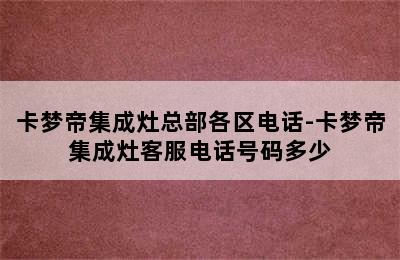 卡梦帝集成灶总部各区电话-卡梦帝集成灶客服电话号码多少